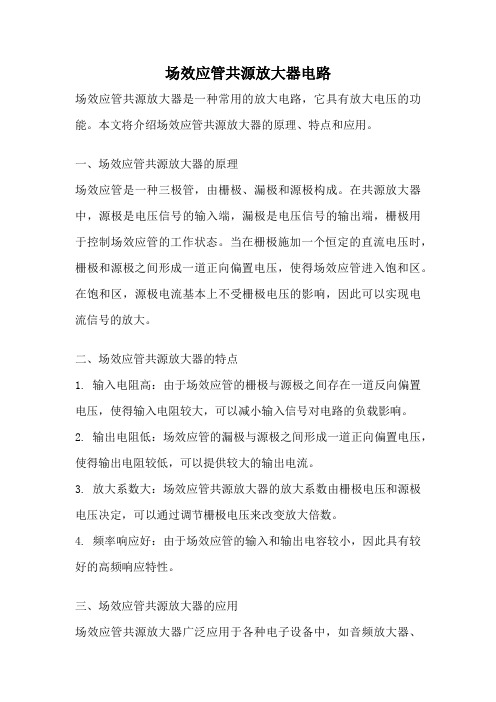 场效应管共源放大器电路

场效应管共源放大器是一种常用的放大电路，它具有放大电压的功能。本文将介绍场效应管共源放大器的原理、特点和应用。

一、场效应管共源放大器的原理

场效应管是一种三极管，由栅极、漏极和源极构成。在共源放大器中，源极是电压信号的输入端，漏极是电压信号的输出端，栅极用于控制场效应管的工作状态。当在栅极施加一个恒定的直流电压时，栅极和源极之间形成一道正向偏置电压，使得场效应管进入饱和区。在饱和区，源极电流基本上不受栅极电压的影响，因此可以实现电流信号的放大。

二、场效应管共源放大器的特点

1. 输入电阻高：由于场效应管的栅极与源极之间存在一道反向偏置电压，使得输入电阻较大，可以减小输入信号对电路的负载影响。

2. 输出电阻低：场效应管的漏极与源极之间形成一道正向偏置电压，使得输出电阻较低，可以提供较大的输出电流。

3. 放大系数大：场效应管共源放大器的放大系数由栅极电压和源极电压决定，可以通过调节栅极电压来改变放大倍数。

4. 频率响应好：由于场效应管的输入和输出电容较小，因此具有较好的高频响应特性。

三、场效应管共源放大器的应用

场效应管共源放大器广泛应用于各种电子设备中，如音频放大器、